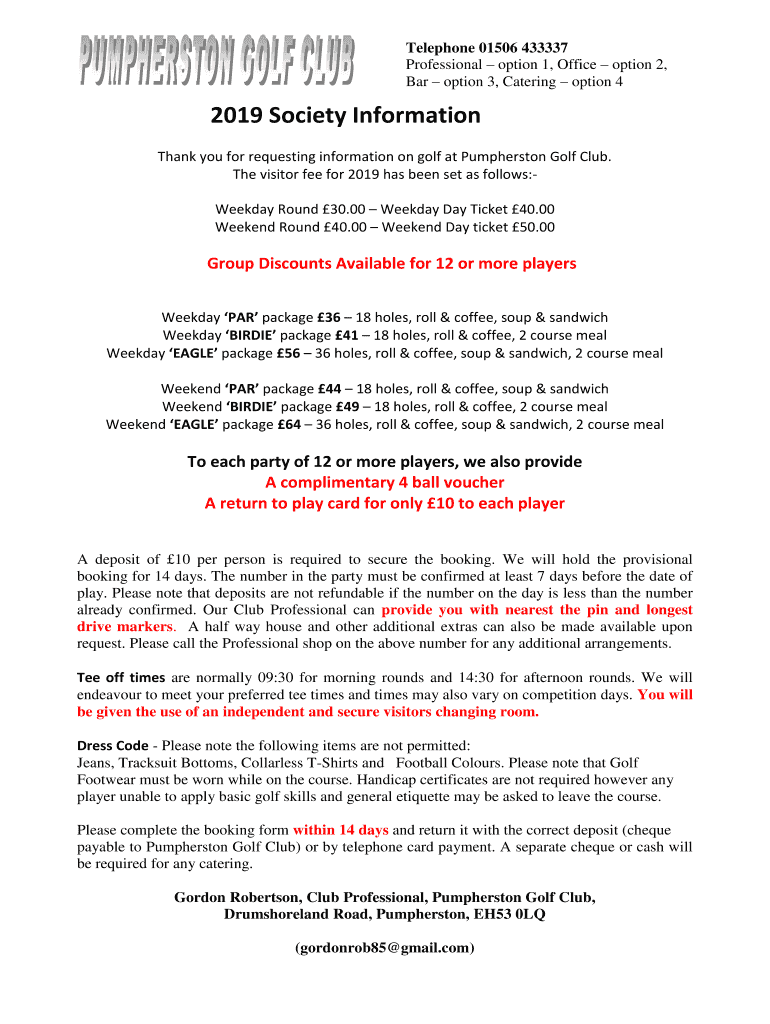 PUMPHERSTON GOLF CLUB

Telephone 01506 433337
Professional – option 1, Office – option 2, Bar – option 3, Catering – option 4

2019 Society Information

Thank you for requesting information on golf at Pumpherston Golf Club.
The visitor fee for 2019 has been set as follows:-

Weekday Round £30.00 – Weekday Day Ticket £40.00
Weekend Round £40.00 – Weekend Day ticket £50.00

Group Discounts Available for 12 or more players

Weekday 'PAR' package £36 – 18 holes, roll & coffee, soup & sandwich
Weekday 'BIRDIE' package £41 – 18 holes, roll & coffee, 2 course meal
Weekday 'EAGLE' package £56 – 36 holes, roll & coffee, soup & sandwich, 2 course meal

Weekend 'PAR' package £44 – 18 holes, roll & coffee, soup & sandwich
Weekend 'BIRDIE' package £49 – 18 holes, roll & coffee, 2 course meal
Weekend 'EAGLE' package £64 – 36 holes, roll & coffee, soup & sandwich, 2 course meal

To each party of 12 or more players, we also provide
A complimentary 4 ball voucher
A return to play card for only £10 to each player

A deposit of £10 per person is required to secure the booking. We will hold the provisional booking for 14 days. The number in the party must be confirmed at least 7 days before the date of play. Please note that deposits are not refundable if the number on the day is less than the number already confirmed. Our Club Professional can provide you with nearest the pin and longest drive markers. A half way house and other additional extras can also be made available upon request. Please call the Professional shop on the above number for any additional arrangements.

Tee off times are normally 09:30 for morning rounds and 14:30 for afternoon rounds. We will endeavour to meet your preferred tee times and times may also vary on competition days. You will be given the use of an independent and secure visitors changing room.

Dress Code - Please note the following items are not permitted:
Jeans, Tracksuit Bottoms, Collarless T-Shirts and Football Colours. Please note that Golf Footwear must be worn while on the course. Handicap certificates are not required however any player unable to apply basic golf skills and general etiquette may be asked to leave the course.

Please complete the booking form within 14 days and return it with the correct deposit (cheque payable to Pumpherston Golf Club) or by telephone card payment. A separate cheque or cash will be required for any catering.

Gordon Robertson, Club Professional, Pumpherston Golf Club,
Drumshoreland Road, Pumpherston, EH53 0LQ

(gordonrob85@gmail.com)